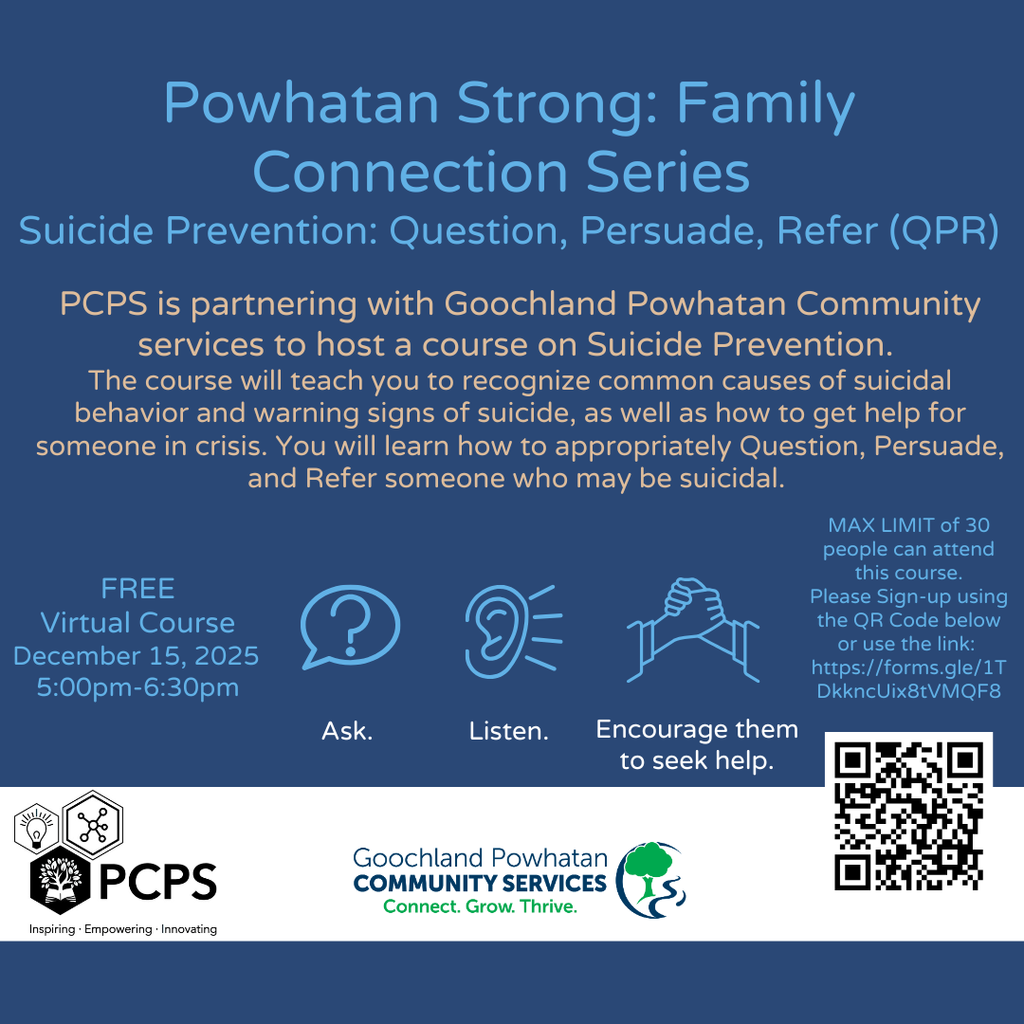 Powhatan Strong: Family Connection Series

Suicide Prevention: Question, Persuade, Refer (QPR)

PCPS is partnering with Goochland Powhatan Community services to host a course on Suicide Prevention.

The course will teach you to recognize common causes of suicidal behavior and warning signs of suicide, as well as how to get help for someone in crisis. You will learn how to appropriately Question, Persuade, and Refer someone who may be suicidal.

FREE
Virtual Course
December 15, 2025
5:00pm-6:30pm

Ask.

Listen.

Encourage them to seek help.

MAX LIMIT of 30 people can attend this course. Please Sign-up using the QR Code below or use the link: https://forms.gle/1TDkkncUix8tVMQF8

PCPS
Inspiring · Empowering · Innovating

Goochland Powhatan
COMMUNITY SERVICES
Connect. Grow. Thrive.